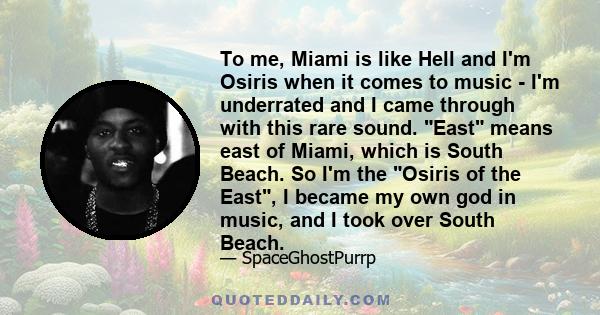 To me, Miami is like Hell and I'm Osiris when it comes to music - I'm underrated and I came through with this rare sound. "East" means east of Miami, which is South Beach. So I'm the "Osiris of the East", I became my own god in music, and I took over South Beach.

— SpaceGhostPurrp

QUOTEDDAILY.COM